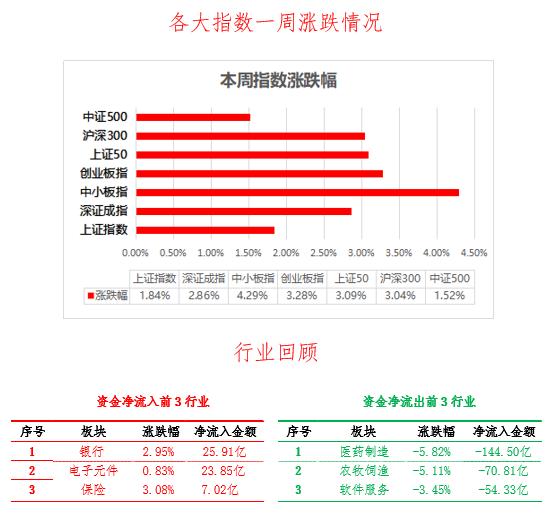 各大指数一周涨跌情况

本周指数涨跌幅

中证500
沪深300
上证50
创业板指
中小板指
深证成指
上证指数

0.00% 0.50% 1.00% 1.50% 2.00% 2.50% 3.00% 3.50% 4.00% 4.50%

| | 上证指数 | 深证成指 | 中小板指 | 创业板指 | 上证50 | 沪深300 | 中证500 |
|---|---|---|---|---|---|---|---|
| 涨跌幅 | 1.84% | 2.86% | 4.29% | 3.28% | 3.09% | 3.04% | 1.52% |

行业回顾

资金净流入前3行业

| 序号 | 板块 | 涨跌幅 | 净流入金额 |
|---|---|---|---|
| 1 | 银行 | 2.95% | 25.91亿 |
| 2 | 电子元件 | 0.83% | 23.85亿 |
| 3 | 保险 | 3.08% | 7.02亿 |

资金净流出前3行业

| 序号 | 板块 | 涨跌幅 | 净流入金额 |
|---|---|---|---|
| 1 | 医药制造 | -5.82% | -144.50亿 |
| 2 | 农牧饲渔 | -5.11% | -70.81亿 |
| 3 | 软件服务 | -3.45% | -54.33亿 |